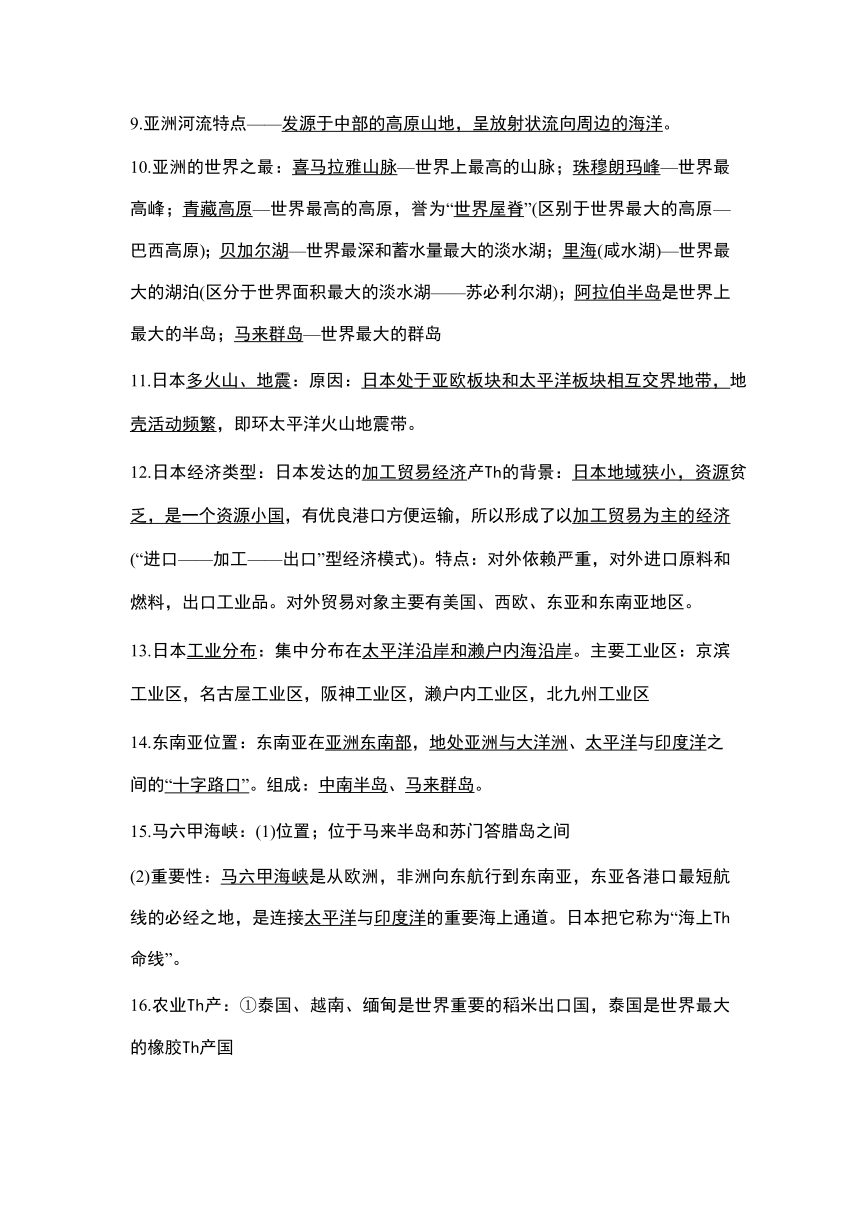 9.亚洲河流特点——发源于中部的高原山地，呈放射状流向周边的海洋。

10.亚洲的世界之最：喜马拉雅山脉—世界上最高的山脉；珠穆朗玛峰—世界最高峰；青藏高原—世界最高的高原，誉为“世界屋脊”(区别于世界最大的高原—巴西高原)；贝加尔湖—世界最深和蓄水量最大的淡水湖；里海(咸水湖)—世界最大的湖泊(区分于世界面积最大的淡水湖——苏必利尔湖)；阿拉伯半岛是世界上最大的半岛；马来群岛—世界最大的群岛

11.日本多火山、地震：原因：日本处于亚欧板块和太平洋板块相互交界地带，地壳活动频繁，即环太平洋火山地震带。

12.日本经济类型：日本发达的加工贸易经济产Th的背景：日本地域狭小，资源贫乏，是一个资源小国，有优良港口方便运输，所以形成了以加工贸易为主的经济(“进口——加工——出口”型经济模式)。特点：对外依赖严重，对外进口原料和燃料，出口工业品。对外贸易对象主要有美国、西欧、东亚和东南亚地区。

13.日本工业分布：集中分布在太平洋沿岸和濑户内海沿岸。主要工业区：京滨工业区，名古屋工业区，阪神工业区，濑户内工业区，北九州工业区

14.东南亚位置：东南亚在亚洲东南部，地处亚洲与大洋洲、太平洋与印度洋之间的“十字路口”。组成：中南半岛、马来群岛。

15.马六甲海峡：(1)位置；位于马来半岛和苏门答腊岛之间

(2)重要性：马六甲海峡是从欧洲，非洲向东航行到东南亚，东亚各港口最短航线的必经之地，是连接太平洋与印度洋的重要海上通道。日本把它称为“海上Th命线”。

16.农业Th产：①泰国、越南、缅甸是世界重要的稻米出口国，泰国是世界最大的橡胶Th产国